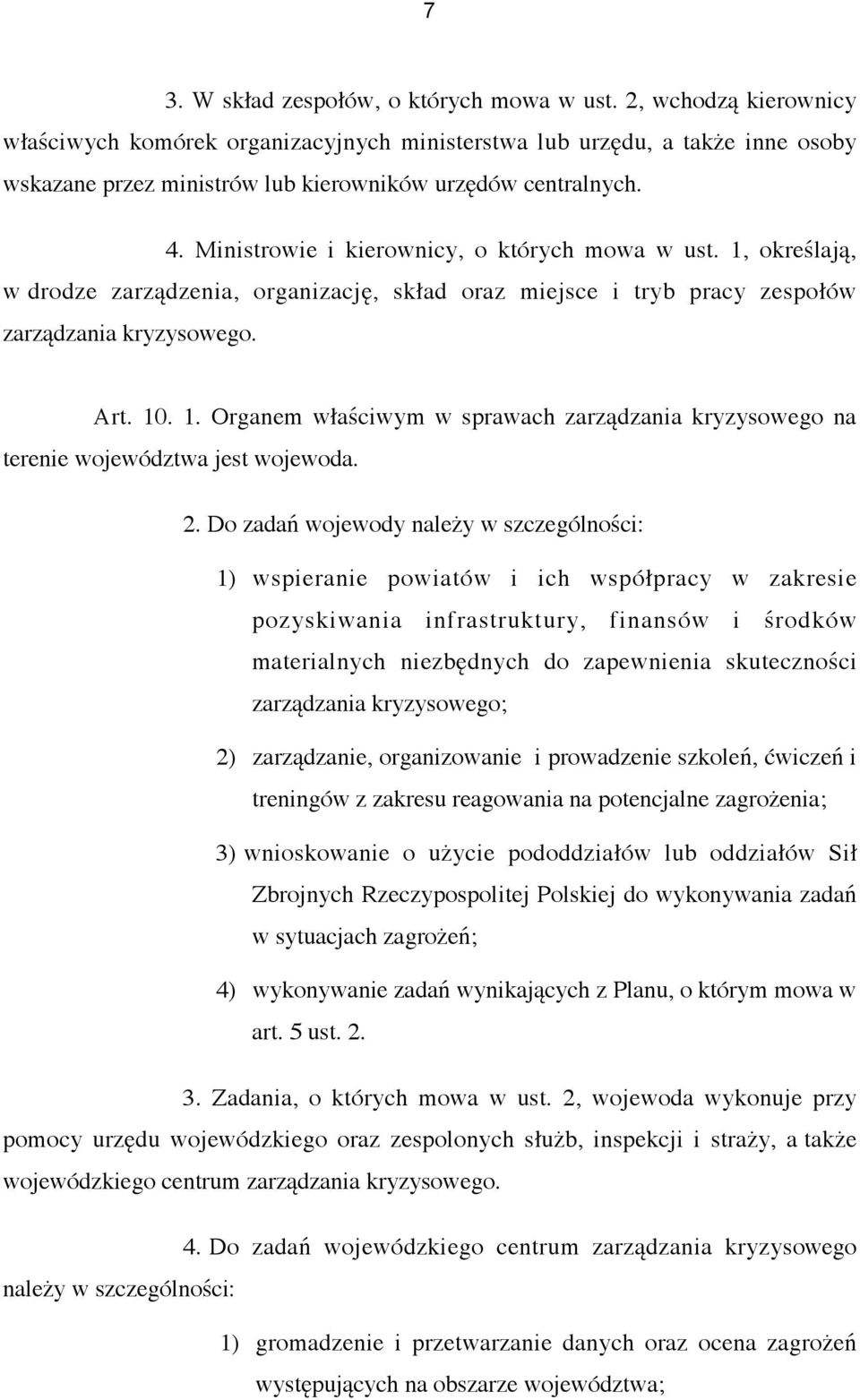 7

3. W skład zespołów, o których mowa w ust. 2, wchodzą kierownicy właściwych komórek organizacyjnych ministerstwa lub urzędu, a także inne osoby wskazane przez ministrów lub kierowników urzędów centralnych.

4. Ministrowie i kierownicy, o których mowa w ust. 1, określają, w drodze zarządzenia, organizację, skład oraz miejsce i tryb pracy zespołów zarządzania kryzysowego.

Art. 10. 1. Organem właściwym w sprawach zarządzania kryzysowego na terenie województwa jest wojewoda.

2. Do zadań wojewody należy w szczególności:

1) wspieranie powiatów i ich współpracy w zakresie pozyskiwania infrastruktury, finansów i środków materialnych niezbędnych do zapewnienia skuteczności zarządzania kryzysowego;

2) zarządzanie, organizowanie i prowadzenie szkoleń, ćwiczeń i treningów z zakresu reagowania na potencjalne zagrożenia;

3) wnioskowanie o użycie pododdziałów lub oddziałów Sił Zbrojnych Rzeczypospolitej Polskiej do wykonywania zadań w sytuacjach zagrożeń;

4) wykonywanie zadań wynikających z Planu, o którym mowa w art. 5 ust. 2.

3. Zadania, o których mowa w ust. 2, wojewoda wykonuje przy pomocy urzędu wojewódzkiego oraz zespolonych służb, inspekcji i straży, a także wojewódzkiego centrum zarządzania kryzysowego.

4. Do zadań wojewódzkiego centrum zarządzania kryzysowego należy w szczególności:

1) gromadzenie i przetwarzanie danych oraz ocena zagrożeń występujących na obszarze województwa;